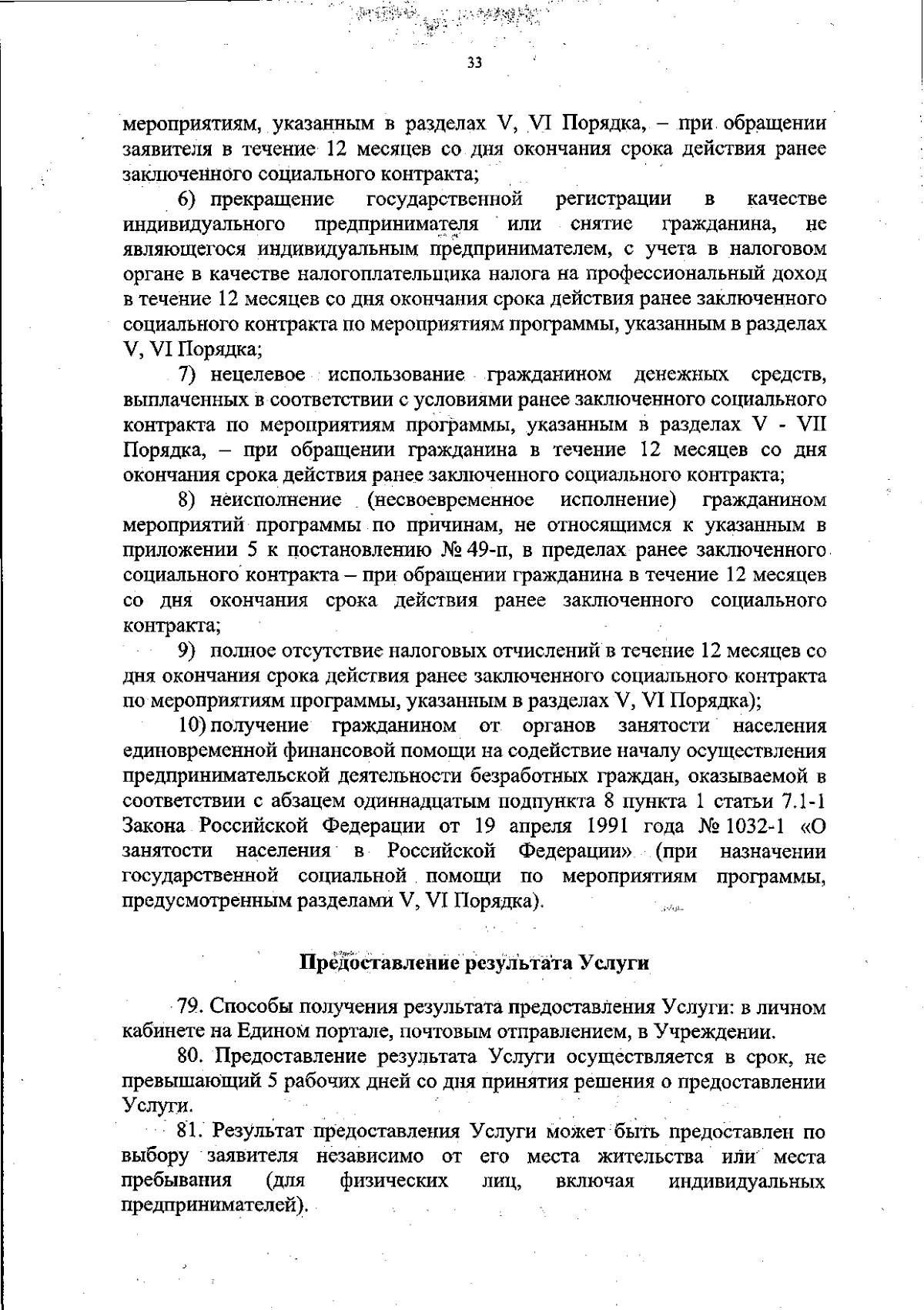 33

мероприятиям, указанным в разделах V, VI Порядка, – при обращении заявителя в течение 12 месяцев со дня окончания срока действия ранее заключенного социального контракта;

6) прекращение государственной регистрации в качестве индивидуального предпринимателя или снятие гражданина, не являющегося индивидуальным предпринимателем, с учета в налоговом органе в качестве налогоплательщика налога на профессиональный доход в течение 12 месяцев со дня окончания срока действия ранее заключенного социального контракта по мероприятиям программы, указанным в разделах V, VI Порядка;

7) нецелевое использование гражданином денежных средств, выплаченных в соответствии с условиями ранее заключенного социального контракта по мероприятиям программы, указанным в разделах V - VII Порядка, – при обращении гражданина в течение 12 месяцев со дня окончания срока действия ранее заключенного социального контракта;

8) неисполнение (несвоевременное исполнение) гражданином мероприятий программы по причинам, не относящимся к указанным в приложении 5 к постановлению № 49-п, в пределах ранее заключенного социального контракта – при обращении гражданина в течение 12 месяцев со дня окончания срока действия ранее заключенного социального контракта;

9) полное отсутствие налоговых отчислений в течение 12 месяцев со дня окончания срока действия ранее заключенного социального контракта по мероприятиям программы, указанным в разделах V, VI Порядка);

10) получение гражданином от органов занятости населения единовременной финансовой помощи на содействие началу осуществления предпринимательской деятельности безработных граждан, оказываемой в соответствии с абзацем одиннадцатым подпункта 8 пункта 1 статьи 7.1-1 Закона Российской Федерации от 19 апреля 1991 года № 1032-1 «О занятости населения в Российской Федерации» (при назначении государственной социальной помощи по мероприятиям программы, предусмотренным разделами V, VI Порядка).

Предоставление результата Услуги

79. Способы получения результата предоставления Услуги: в личном кабинете на Едином портале, почтовым отправлением, в Учреждении.

80. Предоставление результата Услуги осуществляется в срок, не превышающий 5 рабочих дней со дня принятия решения о предоставлении Услуги.

81. Результат предоставления Услуги может быть предоставлен по выбору заявителя независимо от его места жительства или места пребывания (для физических лиц, включая индивидуальных предпринимателей).